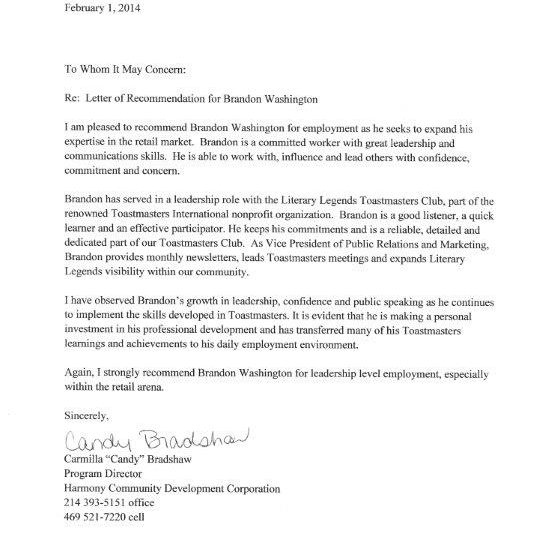 February 1, 2014

To Whom It May Concern:

Re: Letter of Recommendation for Brandon Washington

I am pleased to recommend Brandon Washington for employment as he seeks to expand his expertise in the retail market. Brandon is a committed worker with great leadership and communications skills. He is able to work with, influence and lead others with confidence, commitment and concern.

Brandon has served in a leadership role with the Literary Legends Toastmasters Club, part of the renowned Toastmasters International nonprofit organization. Brandon is a good listener, a quick learner and an effective participator. He keeps his commitments and is a reliable, detailed and dedicated part of our Toastmasters Club. As Vice President of Public Relations and Marketing, Brandon provides monthly newsletters, leads Toastmasters meetings and expands Literary Legends visibility within our community.

I have observed Brandon's growth in leadership, confidence and public speaking as he continues to implement the skills developed in Toastmasters. It is evident that he is making a personal investment in his professional development and has transferred many of his Toastmasters learnings and achievements to his daily employment environment.

Again, I strongly recommend Brandon Washington for leadership level employment, especially within the retail arena.

Sincerely,

Candy Bradshaw

Carmilla "Candy" Bradshaw
Program Director
Harmony Community Development Corporation
214 393-5151 office
469 521-7220 cell